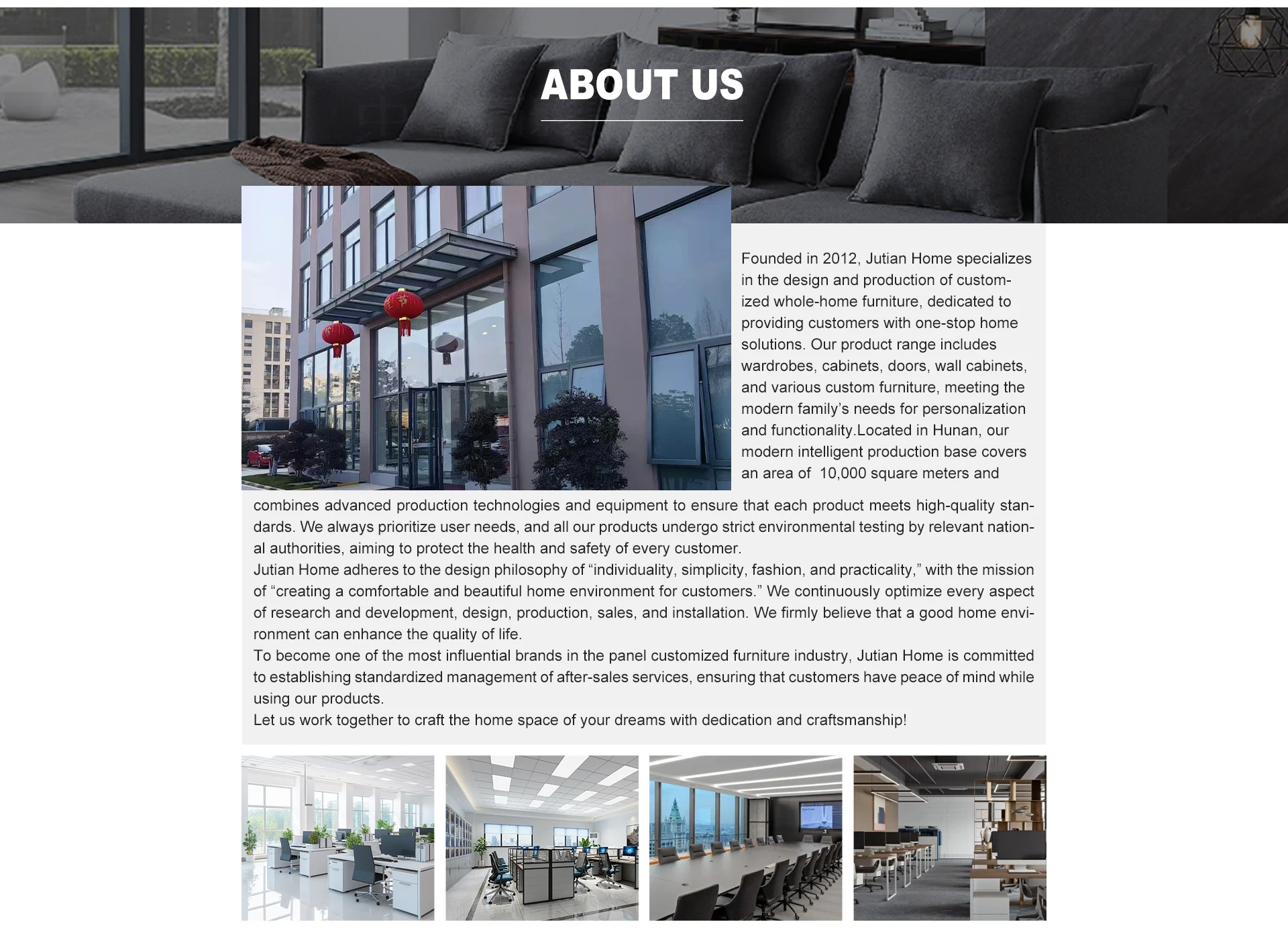 ABOUT US

Founded in 2012, Jutian Home specializes in the design and production of customized whole-home furniture, dedicated to providing customers with one-stop home solutions. Our product range includes wardrobes, cabinets, doors, wall cabinets, and various custom furniture, meeting the modern family's needs for personalization and functionality.Located in Hunan, our modern intelligent production base covers an area of 10,000 square meters and combines advanced production technologies and equipment to ensure that each product meets high-quality standards. We always prioritize user needs, and all our products undergo strict environmental testing by relevant national authorities, aiming to protect the health and safety of every customer.
Jutian Home adheres to the design philosophy of "individuality, simplicity, fashion, and practicality," with the mission of "creating a comfortable and beautiful home environment for customers." We continuously optimize every aspect of research and development, design, production, sales, and installation. We firmly believe that a good home environment can enhance the quality of life.
To become one of the most influential brands in the panel customized furniture industry, Jutian Home is committed to establishing standardized management of after-sales services, ensuring that customers have peace of mind while using our products.
Let us work together to craft the home space of your dreams with dedication and craftsmanship!